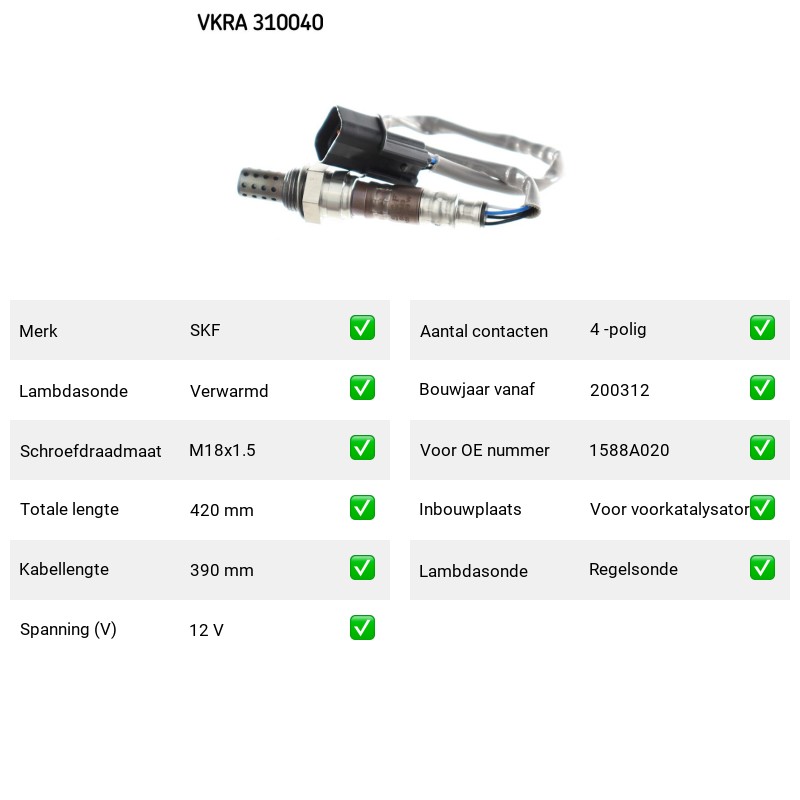 VKRA 310040

| Merk | SKF | ✅ |
|---|---|---|
| Lambdasonde | Verwarmd | ✅ |
| Schroefdraadmaat | M18x1.5 | ✅ |
| Totale lengte | 420 mm | ✅ |
| Kabellengte | 390 mm | ✅ |
| Spanning (V) | 12 V | ✅ |

| Aantal contacten | 4 -polig | ✅ |
|---|---|---|
| Bouwjaar vanaf | 200312 | ✅ |
| Voor OE nummer | 1588A020 | ✅ |
| Inbouwplaats | Voor voorkatalysator | ✅ |
| Lambdasonde | Regelsonde | ✅ |